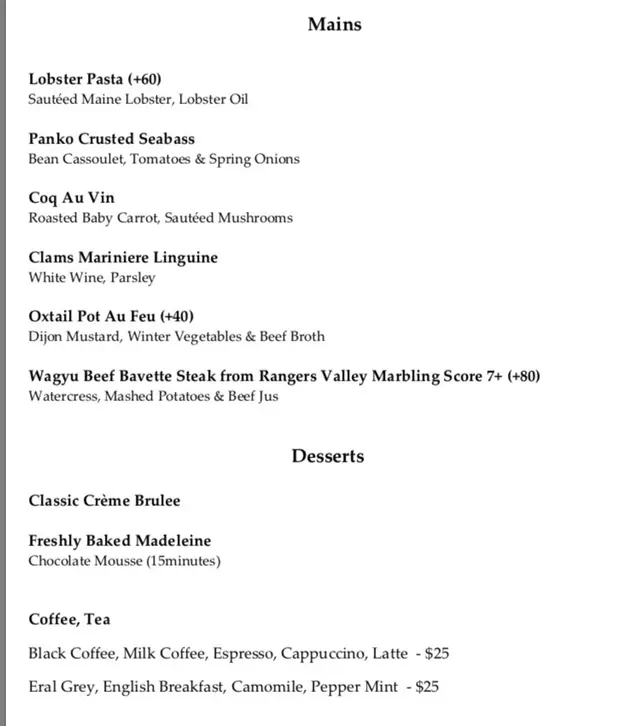 Mains

Lobster Pasta (+60)
Sautéed Maine Lobster, Lobster Oil

Panko Crusted Seabass
Bean Cassoulet, Tomatoes & Spring Onions

Coq Au Vin
Roasted Baby Carrot, Sautéed Mushrooms

Clams Mariniere Linguine
White Wine, Parsley

Oxtail Pot Au Feu (+40)
Dijon Mustard, Winter Vegetables & Beef Broth

Wagyu Beef Bavette Steak from Rangers Valley Marbling Score 7+ (+80)
Watercress, Mashed Potatoes & Beef Jus

Desserts

Classic Crème Brulee

Freshly Baked Madeleine
Chocolate Mousse (15minutes)

Coffee, Tea

Black Coffee, Milk Coffee, Espresso, Cappuccino, Latte - $25

Eral Grey, English Breakfast, Camomile, Pepper Mint - $25